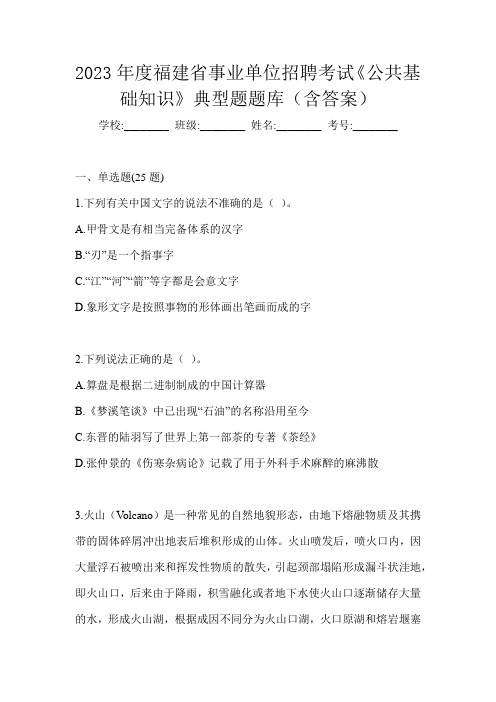 2023 年度福建省事业单位招聘考试《公共基础知识》典型题题库（含答案）

学校:________ 班级:________ 姓名:________ 考号:________

一、单选题(25 题)

1.下列有关中国文字的说法不准确的是（ ）。

A.甲骨文是有相当完备体系的汉字

B.“刃”是一个指事字

C.“江”“河”“箭”等字都是会意文字

D.象形文字是按照事物的形体画出笔画而成的字

2.下列说法正确的是（ ）。

A.算盘是根据二进制制成的中国计算器

B.《梦溪笔谈》中已出现“石油”的名称沿用至今

C.东晋的陆羽写了世界上第一部茶的专著《茶经》

D.张仲景的《伤寒杂病论》记载了用于外科手术麻醉的麻沸散

3.火山（Volcano）是一种常见的自然地貌形态，由地下熔融物质及其携带的固体碎屑冲出地表后堆积形成的山体。火山喷发后，喷火口内，因大量浮石被喷出来和挥发性物质的散失，引起颈部塌陷形成漏斗状洼地，即火山口，后来由于降雨，积雪融化或者地下水使火山口逐渐储存大量的水，形成火山湖，根据成因不同分为火山口湖，火口原湖和熔岩堰塞